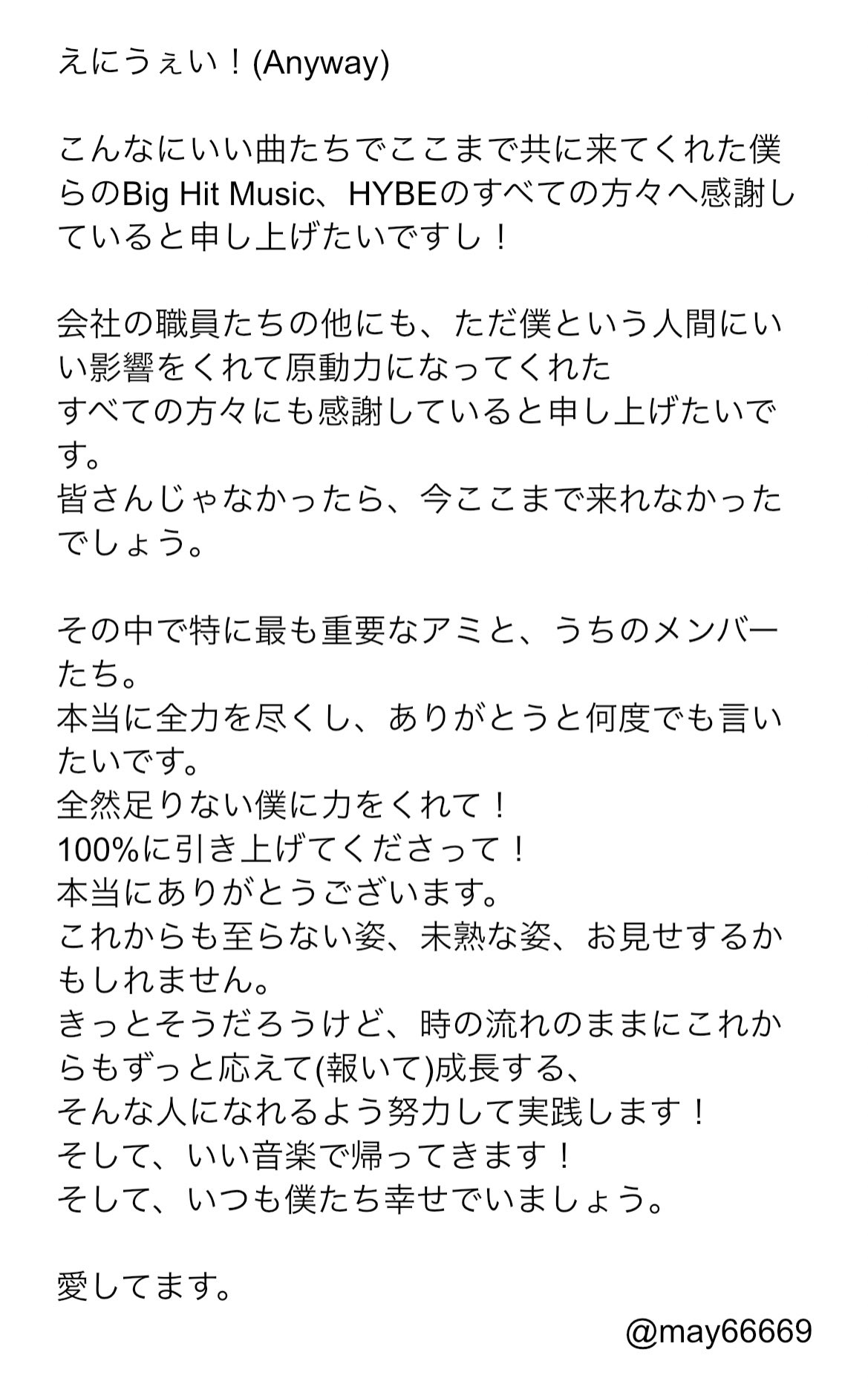 えにうぇい！(Anyway)

こんなにいい曲たちでここまで共に来てくれた僕らのBig Hit Music、HYBEのすべての方々へ感謝していると申し上げたいですし！

会社の職員たちの他にも、ただ僕という人間にいい影響をくれて原動力になってくれた
すべての方々にも感謝していると申し上げたいです。
皆さんじゃなかったら、今ここまで来れなかったでしょう。

その中で特に最も重要なアミと、うちのメンバーたち。
本当に全力を尽くし、ありがとうと何度でも言いたいです。
全然足りない僕に力をくれて！
100%に引き上げてくださって！
本当にありがとうございます。
これからも至らない姿、未熟な姿、お見せするかもしれません。
きっとそうだろうけど、時の流れのままにこれからもずっと応えて(報いて)成長する、
そんな人になれるよう努力して実践します！
そして、いい音楽で帰ってきます！
そして、いつも僕たち幸せでいましょう。

愛してます。

@may66669